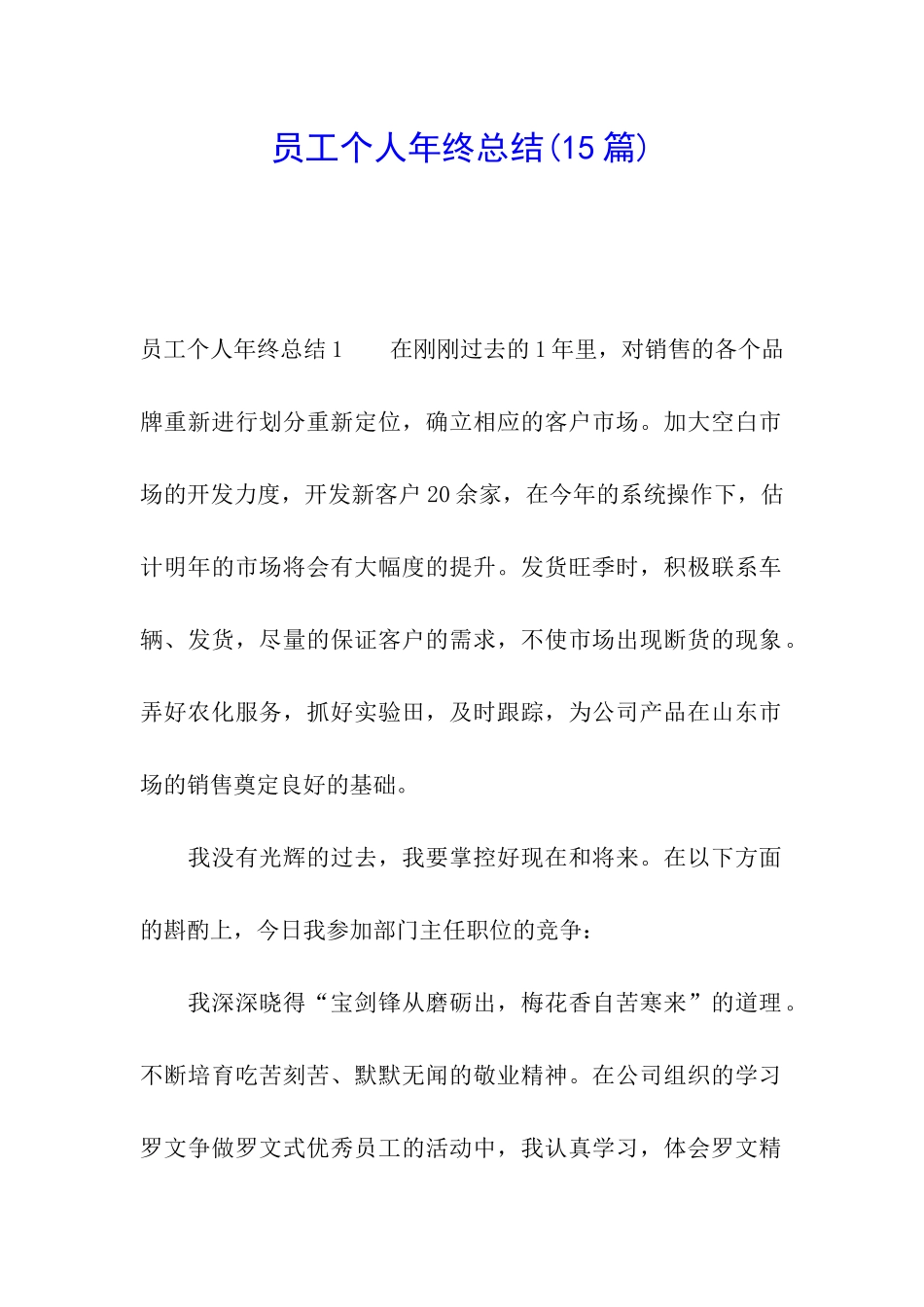 员工个人年终总结(15 篇)

员工个人年终总结 1　　在刚刚过去的 1 年里，对销售的各个品牌重新进行划分重新定位，确立相应的客户市场。加大空白市场的开发力度，开发新客户 20 余家，在今年的系统操作下，估计明年的市场将会有大幅度的提升。发货旺季时，积极联系车辆、发货，尽量的保证客户的需求，不使市场出现断货的现象。弄好农化服务，抓好实验田，及时跟踪，为公司产品在山东市场的销售奠定良好的基础。

我没有光辉的过去，我要掌控好现在和将来。在以下方面的斟酌上，今日我参加部门主任职位的竞争：

我深深晓得“宝剑锋从磨砺出，梅花香自苦寒来”的道理。不断培育吃苦刻苦、默默无闻的敬业精神。在公司组织的学习罗文争做罗文式优秀员工的活动中，我认真学习，体会罗文精